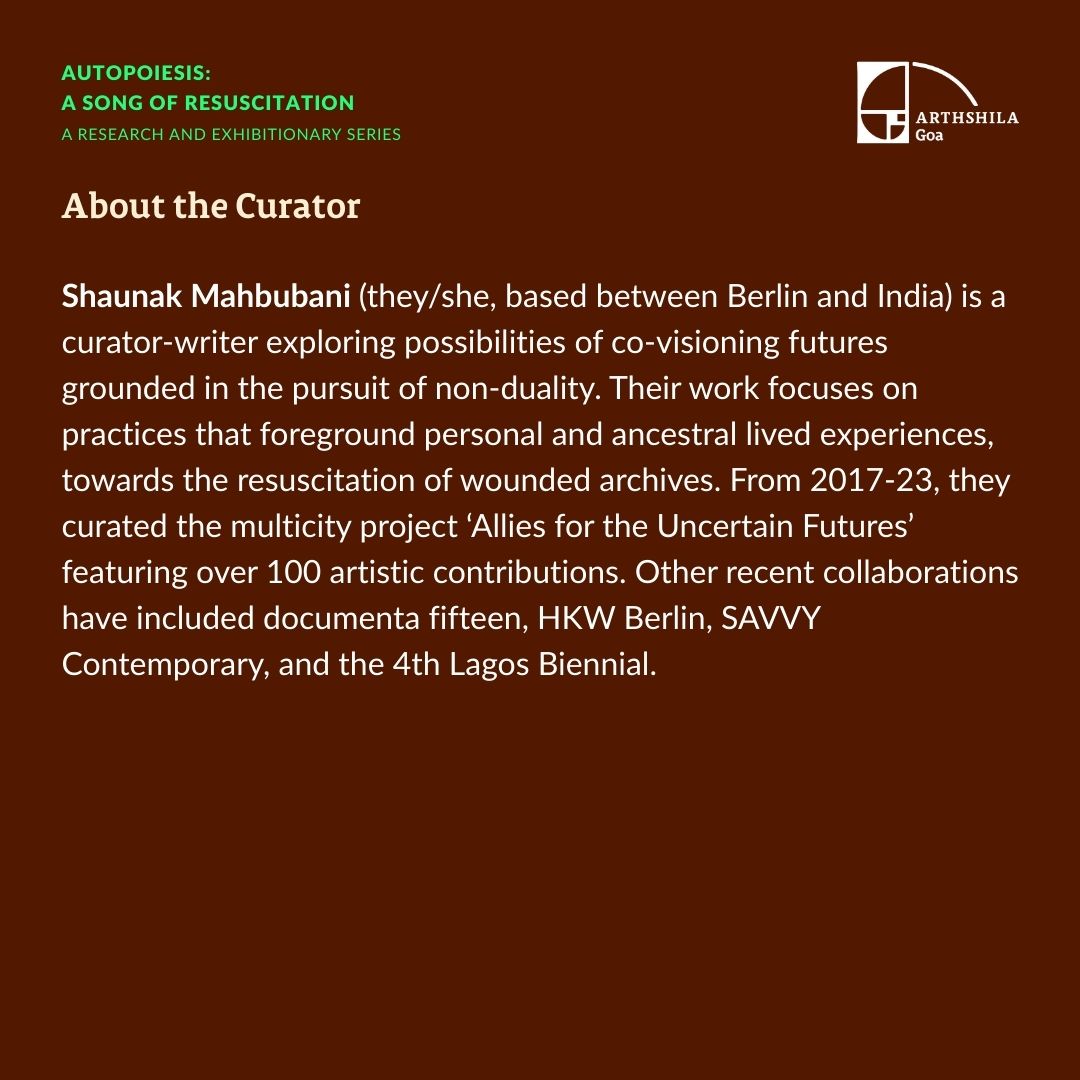 AUTOPOIESIS:
A SONG OF RESUSCITATION
A RESEARCH AND EXHIBITIONARY SERIES

ARTHSHILA
Goa

About the Curator

Shaunak Mahbubani (they/she, based between Berlin and India) is a curator-writer exploring possibilities of co-visioning futures grounded in the pursuit of non-duality. Their work focuses on practices that foreground personal and ancestral lived experiences, towards the resuscitation of wounded archives. From 2017-23, they curated the multicity project ‘Allies for the Uncertain Futures’ featuring over 100 artistic contributions. Other recent collaborations have included documenta fifteen, HKW Berlin, SAVVY Contemporary, and the 4th Lagos Biennial.